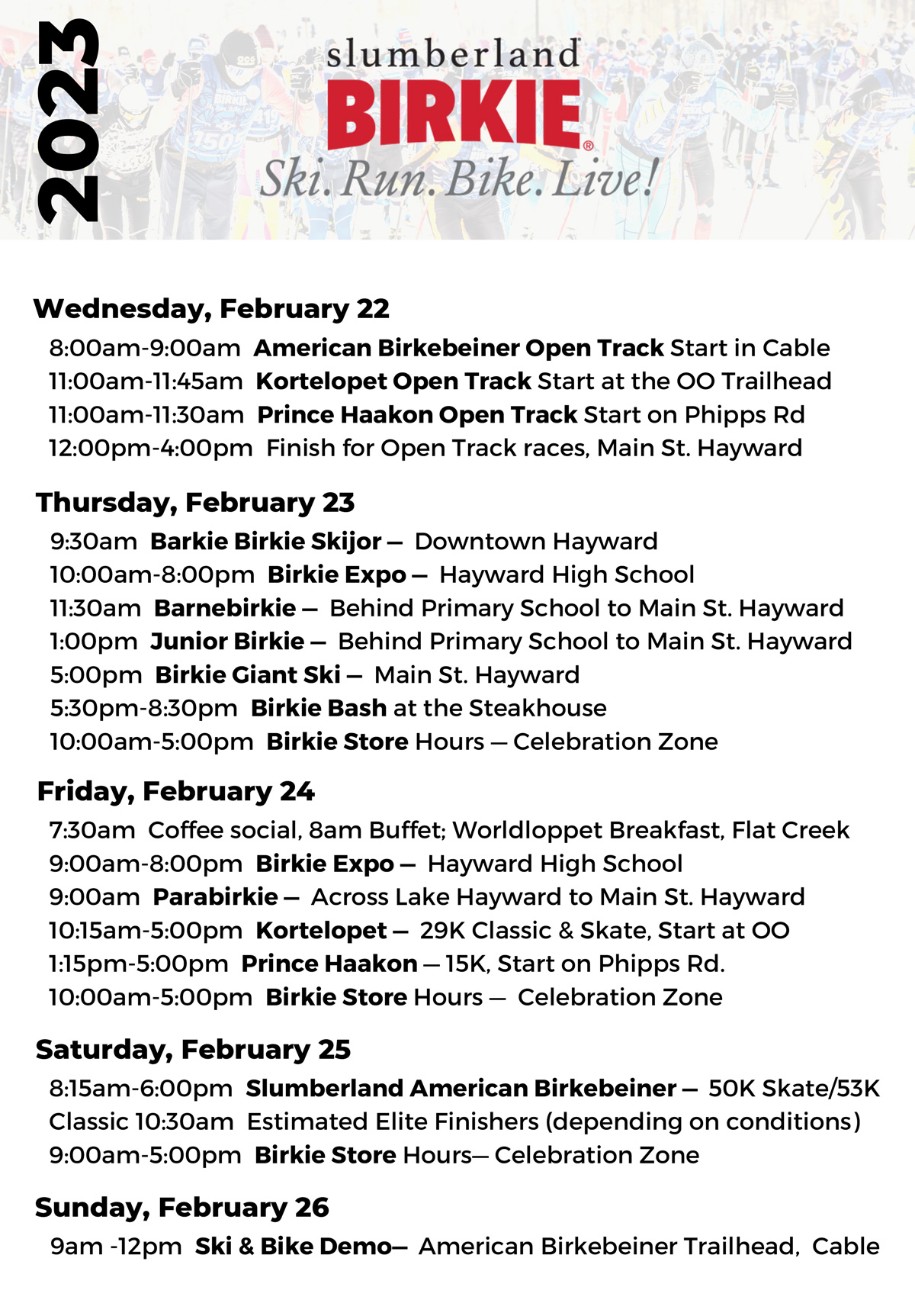 2023

slumberland
BIRKIE®
Ski. Run. Bike. Live!

Wednesday, February 22
8:00am-9:00am American Birkebeiner Open Track Start in Cable
11:00am-11:45am Kortelopet Open Track Start at the OO Trailhead
11:00am-11:30am Prince Haakon Open Track Start on Phipps Rd
12:00pm-4:00pm Finish for Open Track races, Main St. Hayward

Thursday, February 23
9:30am Barkie Birkie Skijor — Downtown Hayward
10:00am-8:00pm Birkie Expo — Hayward High School
11:30am Barnebirkie — Behind Primary School to Main St. Hayward
1:00pm Junior Birkie — Behind Primary School to Main St. Hayward
5:00pm Birkie Giant Ski — Main St. Hayward
5:30pm-8:30pm Birkie Bash at the Steakhouse
10:00am-5:00pm Birkie Store Hours — Celebration Zone

Friday, February 24
7:30am Coffee social, 8am Buffet; Worldloppet Breakfast, Flat Creek
9:00am-8:00pm Birkie Expo — Hayward High School
9:00am Parabirkie — Across Lake Hayward to Main St. Hayward
10:15am-5:00pm Kortelopet — 29K Classic & Skate, Start at OO
1:15pm-5:00pm Prince Haakon — 15K, Start on Phipps Rd.
10:00am-5:00pm Birkie Store Hours — Celebration Zone

Saturday, February 25
8:15am-6:00pm Slumberland American Birkebeiner — 50K Skate/53K Classic 10:30am Estimated Elite Finishers (depending on conditions)
9:00am-5:00pm Birkie Store Hours— Celebration Zone

Sunday, February 26
9am -12pm Ski & Bike Demo— American Birkebeiner Trailhead, Cable